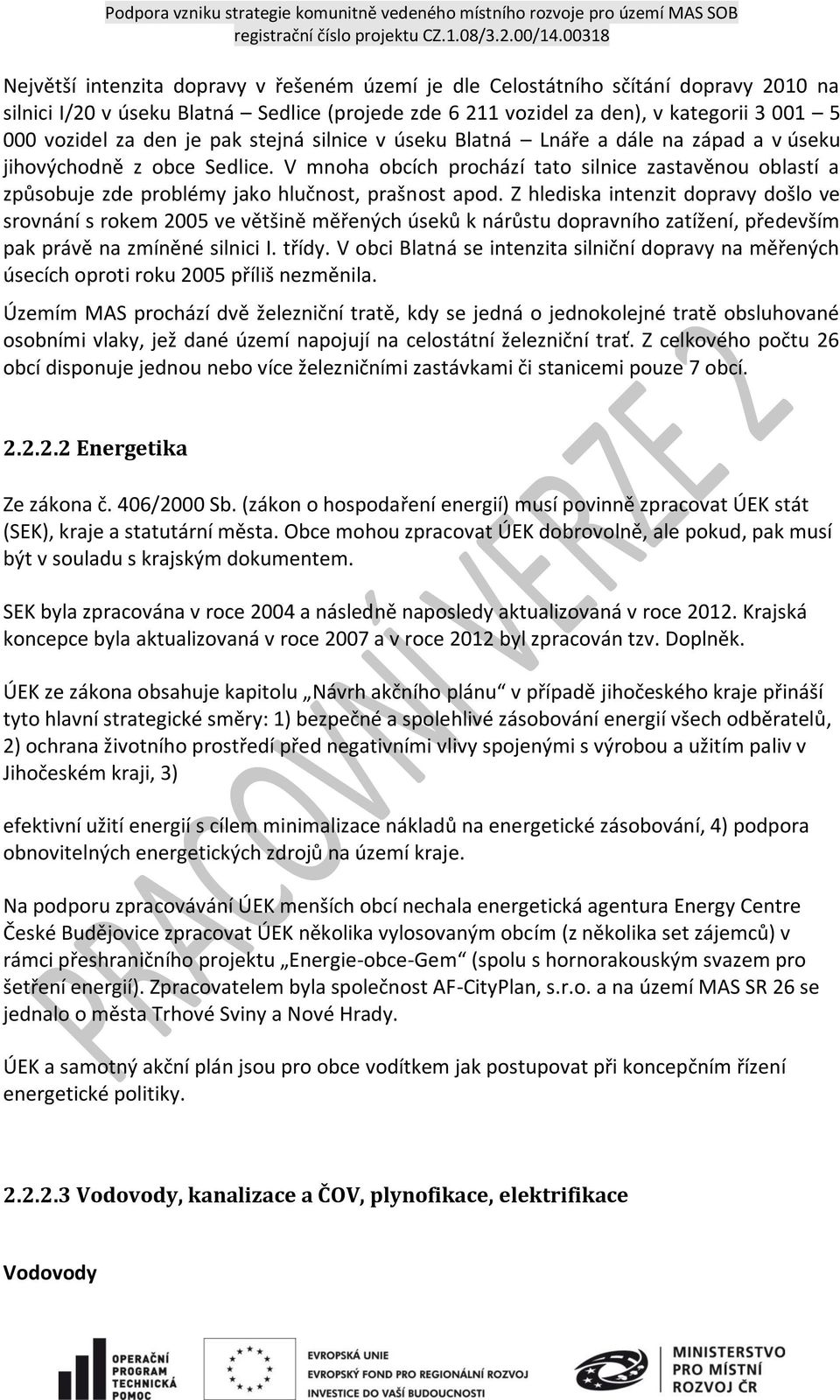 Podpora vzniku strategie komunitně vedeného místního rozvoje pro území MAS SOB
registrační číslo projektu CZ.1.08/3.2.00/14.00318

Největší intenzita dopravy v řešeném území je dle Celostátního sčítání dopravy 2010 na silnici I/20 v úseku Blatná – Sedlice (projede zde 6 211 vozidel za den), v kategorii 3 001 – 5 000 vozidel za den je pak stejná silnice v úseku Blatná – Lnáře a dále na západ a v úseku jihovýchodně z obce Sedlice. V mnoha obcích prochází tato silnice zastavěnou oblastí a způsobuje zde problémy jako hlučnost, prašnost apod. Z hlediska intenzit dopravy došlo ve srovnání s rokem 2005 ve většině měřených úseků k nárůstu dopravního zatížení, především pak právě na zmíněné silnici I. třídy. V obci Blatná se intenzita silniční dopravy na měřených úsecích oproti roku 2005 příliš nezměnila.

Územím MAS prochází dvě železniční tratě, kdy se jedná o jednokolejné tratě obsluhované osobními vlaky, jež dané území napojují na celostátní železniční trať. Z celkového počtu 26 obcí disponuje jednou nebo více železničními zastávkami či stanicemi pouze 7 obcí.

2.2.2.2 Energetika

Ze zákona č. 406/2000 Sb. (zákon o hospodaření energií) musí povinně zpracovat ÚEK stát (SEK), kraje a statutární města. Obce mohou zpracovat ÚEK dobrovolně, ale pokud, pak musí být v souladu s krajským dokumentem.

SEK byla zpracována v roce 2004 a následně naposledy aktualizovaná v roce 2012. Krajská koncepce byla aktualizovaná v roce 2007 a v roce 2012 byl zpracován tzv. Doplněk.

ÚEK ze zákona obsahuje kapitolu „Návrh akčního plánu“ v případě jihočeského kraje přináší tyto hlavní strategické směry: 1) bezpečné a spolehlivé zásobování energií všech odběratelů, 2) ochrana životního prostředí před negativními vlivy spojenými s výrobou a užitím paliv v Jihočeském kraji, 3)

efektivní užití energií s cílem minimalizace nákladů na energetické zásobování, 4) podpora obnovitelných energetických zdrojů na území kraje.

Na podporu zpracovávání ÚEK menších obcí nechala energetická agentura Energy Centre České Budějovice zpracovat ÚEK několika vylosovaným obcím (z několika set zájemců) v rámci přeshraničního projektu „Energie-obce-Gem“ (spolu s hornorakouským svazem pro šetření energií). Zpracovatelem byla společnost AF-CityPlan, s.r.o. a na území MAS SR 26 se jednalo o města Trhové Sviny a Nové Hrady.

ÚEK a samotný akční plán jsou pro obce vodítkem jak postupovat při koncepčním řízení energetické politiky.

2.2.2.3 Vodovody, kanalizace a ČOV, plynofikace, elektrifikace

Vodovody

PRACOVNÍ VERZE 2

OPERAČNÍ PROGRAM TECHNICKÁ POMOC

EVROPSKÁ UNIE
EVROPSKÝ FOND PRO REGIONÁLNÍ ROZVOJ
INVESTICE DO VAŠÍ BUDOUCNOSTI

MINISTERSTVO PRO MÍSTNÍ ROZVOJ ČR